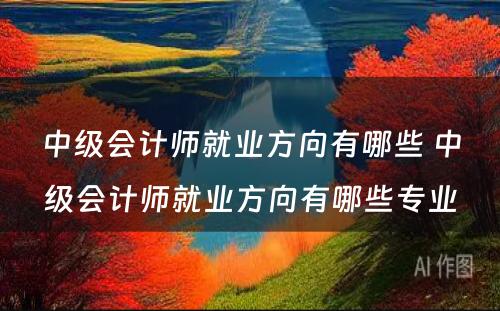 中级会计师就业方向有哪些 中级会计师就业方向有哪些专业

AI 作图